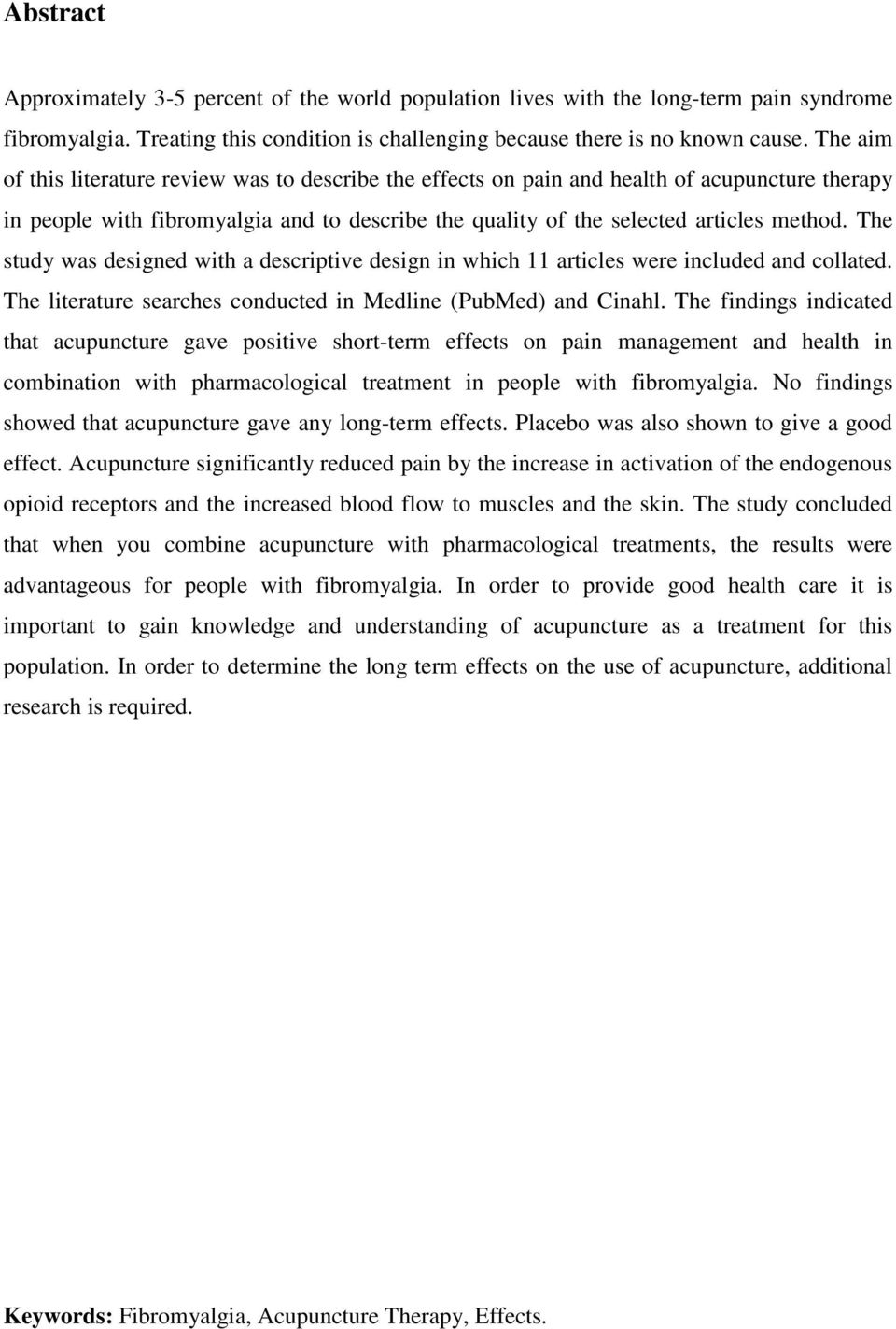 Abstract

Approximately 3-5 percent of the world population lives with the long-term pain syndrome fibromyalgia. Treating this condition is challenging because there is no known cause. The aim of this literature review was to describe the effects on pain and health of acupuncture therapy in people with fibromyalgia and to describe the quality of the selected articles method. The study was designed with a descriptive design in which 11 articles were included and collated. The literature searches conducted in Medline (PubMed) and Cinahl. The findings indicated that acupuncture gave positive short-term effects on pain management and health in combination with pharmacological treatment in people with fibromyalgia. No findings showed that acupuncture gave any long-term effects. Placebo was also shown to give a good effect. Acupuncture significantly reduced pain by the increase in activation of the endogenous opioid receptors and the increased blood flow to muscles and the skin. The study concluded that when you combine acupuncture with pharmacological treatments, the results were advantageous for people with fibromyalgia. In order to provide good health care it is important to gain knowledge and understanding of acupuncture as a treatment for this population. In order to determine the long term effects on the use of acupuncture, additional research is required.

Keywords: Fibromyalgia, Acupuncture Therapy, Effects.